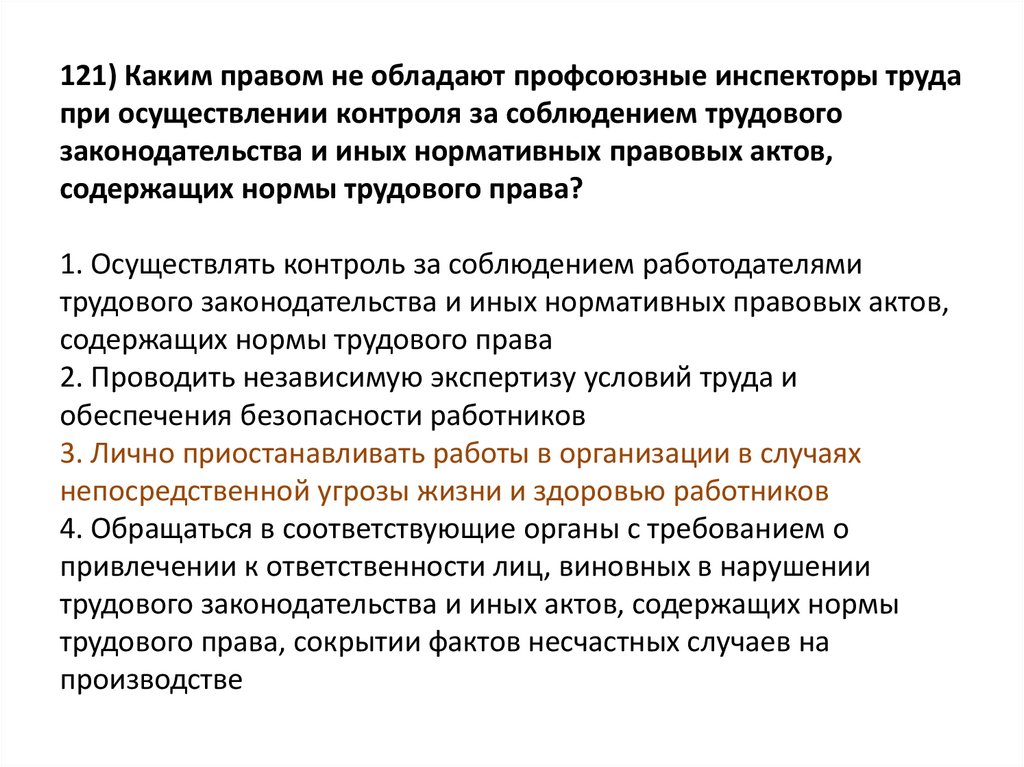 121) Каким правом не обладают профсоюзные инспекторы труда при осуществлении контроля за соблюдением трудового законодательства и иных нормативных правовых актов, содержащих нормы трудового права?

1. Осуществлять контроль за соблюдением работодателями трудового законодательства и иных нормативных правовых актов, содержащих нормы трудового права
2. Проводить независимую экспертизу условий труда и обеспечения безопасности работников
3. Лично приостанавливать работы в организации в случаях непосредственной угрозы жизни и здоровью работников
4. Обращаться в соответствующие органы с требованием о привлечении к ответственности лиц, виновных в нарушении трудового законодательства и иных актов, содержащих нормы трудового права, сокрытии фактов несчастных случаев на производстве